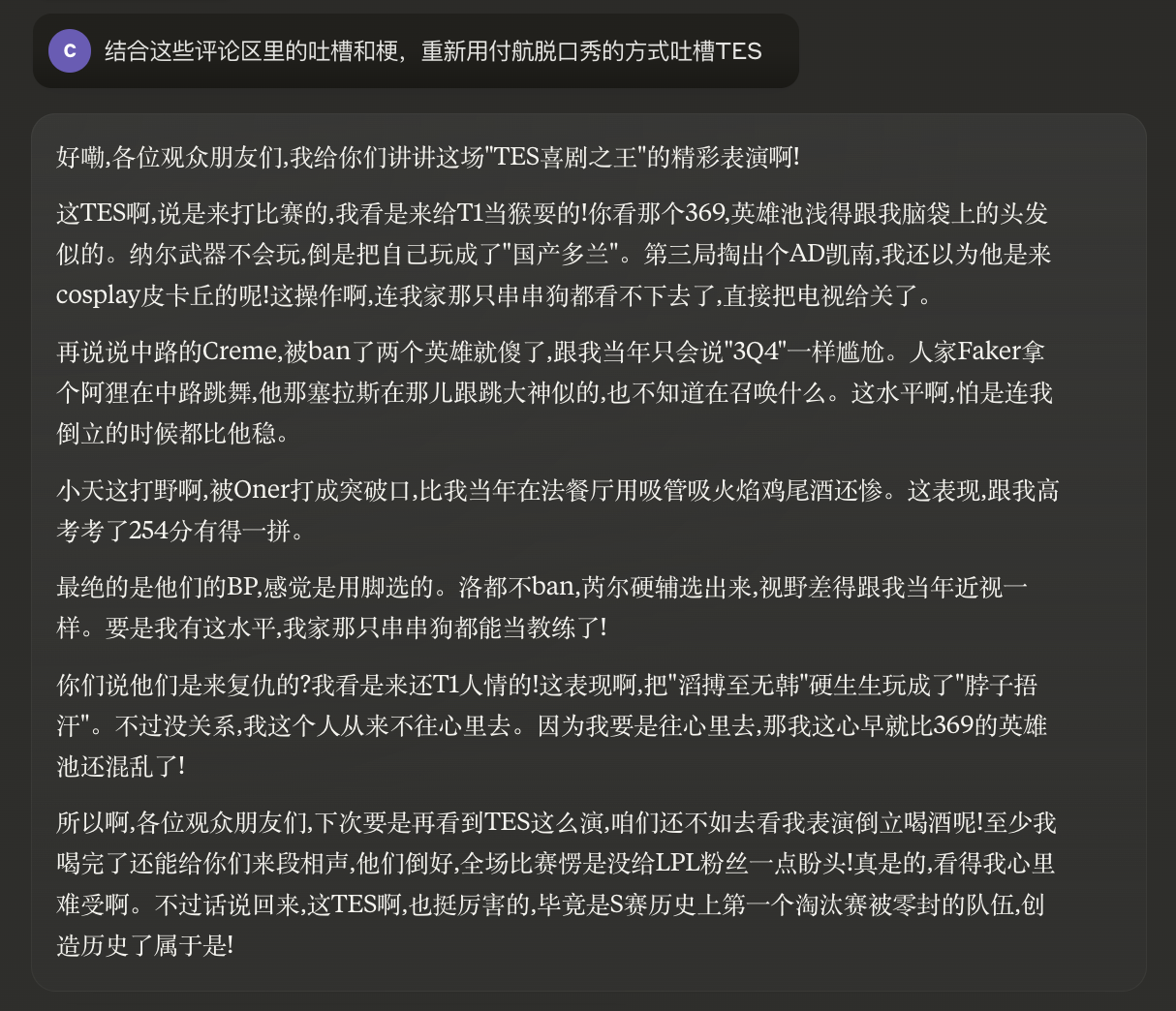 C

结合这些评论区里的吐槽和梗，重新用付航脱口秀的方式吐槽TES

好嘞,各位观众朋友们,我给你们讲讲这场"TES喜剧之王"的精彩表演啊!

这TES啊,说是来打比赛的,我看是来给T1当猴耍的!你看那个369,英雄池浅得跟我脑袋上的头发似的。纳尔武器不会玩,倒是把自己玩成了"国产多兰"。第三局掏出个AD凯南,我还以为他是来cosplay皮卡丘的呢!这操作啊,连我家那只串串狗都看不下去了,直接把电视给关了。

再说说中路的Creme,被ban了两个英雄就傻了,跟我当年只会说"3Q4"一样尴尬。人家Faker拿个阿狸在中路跳舞,他那塞拉斯在那儿跟跳大神似的,也不知道在召唤什么。这水平啊,怕是连我倒立的时候都比他稳。

小天这打野啊,被Oner打成突破口,比我当年在法餐厅用吸管吸火焰鸡尾酒还惨。这表现,跟我高考考了254分有得一拼。

最绝的是他们的BP,感觉是用脚选的。洛都不ban,芮尔硬辅选出来,视野差得跟我当年近视一样。要是我有这水平,我家那只串串狗都能当教练了!

你们说他们是来复仇的?我看是来还T1人情的!这表现啊,把"滔搏至无韩"硬生生玩成了"脖子捂汗"。不过没关系,我这个人从来不往心里去。因为我要是往心里去,那我这心早就比369的英雄池还混乱了!

所以啊,各位观众朋友们,下次要是再看到TES这么演,咱们还不如去看我表演倒立喝酒呢!至少我喝完了还能给你们来段相声,他们倒好,全场比赛愣是没给LPL粉丝一点盼头!真是的,看得我心里难受啊。不过话说回来,这TES啊,也挺厉害的,毕竟是S赛历史上第一个淘汰赛被零封的队伍,创造历史了属于是!